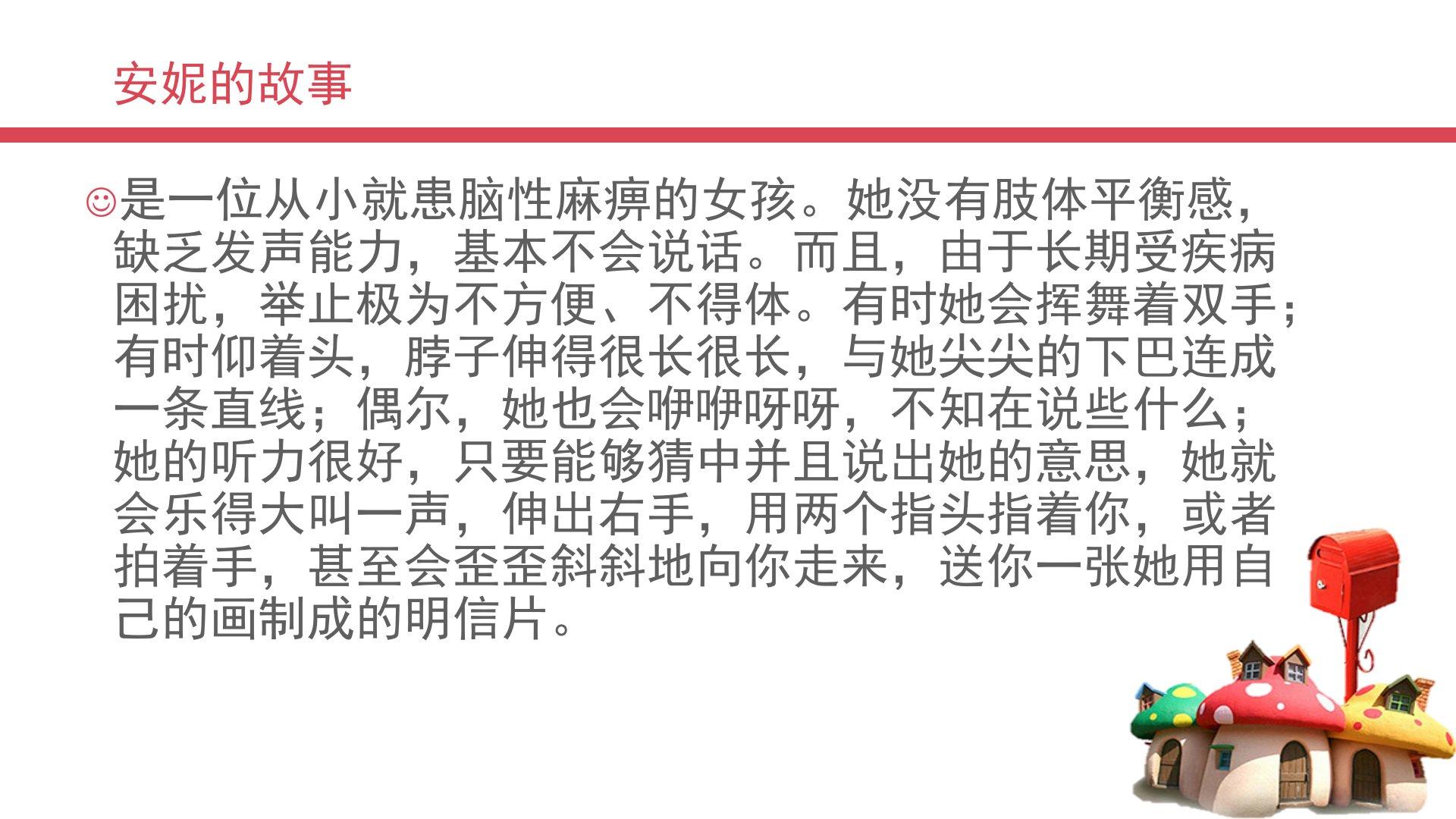 安妮的故事

☺是一位从小就患脑性麻痹的女孩。她没有肢体平衡感，缺乏发声能力，基本不会说话。而且，由于长期受疾病困扰，举止极为不方便、不得体。有时她会挥舞着双手；有时仰着头，脖子伸得很长很长，与她尖尖的下巴连成一条直线；偶尔，她也会咿咿呀呀，不知在说些什么；她的听力很好，只要能够猜中并且说出她的意思，她就会乐得大叫一声，伸出右手，用两个指头指着你，或者拍着手，甚至会歪歪斜斜地向你走来，送你一张她用自己的画制成的明信片。